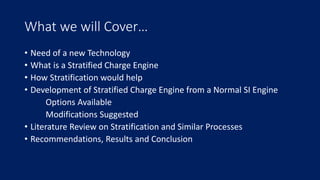 What we will Cover…

• Need of a new Technology
• What is a Stratified Charge Engine
• How Stratification would help
• Development of Stratified Charge Engine from a Normal SI Engine
Options Available
Modifications Suggested
• Literature Review on Stratification and Similar Processes
• Recommendations, Results and Conclusion